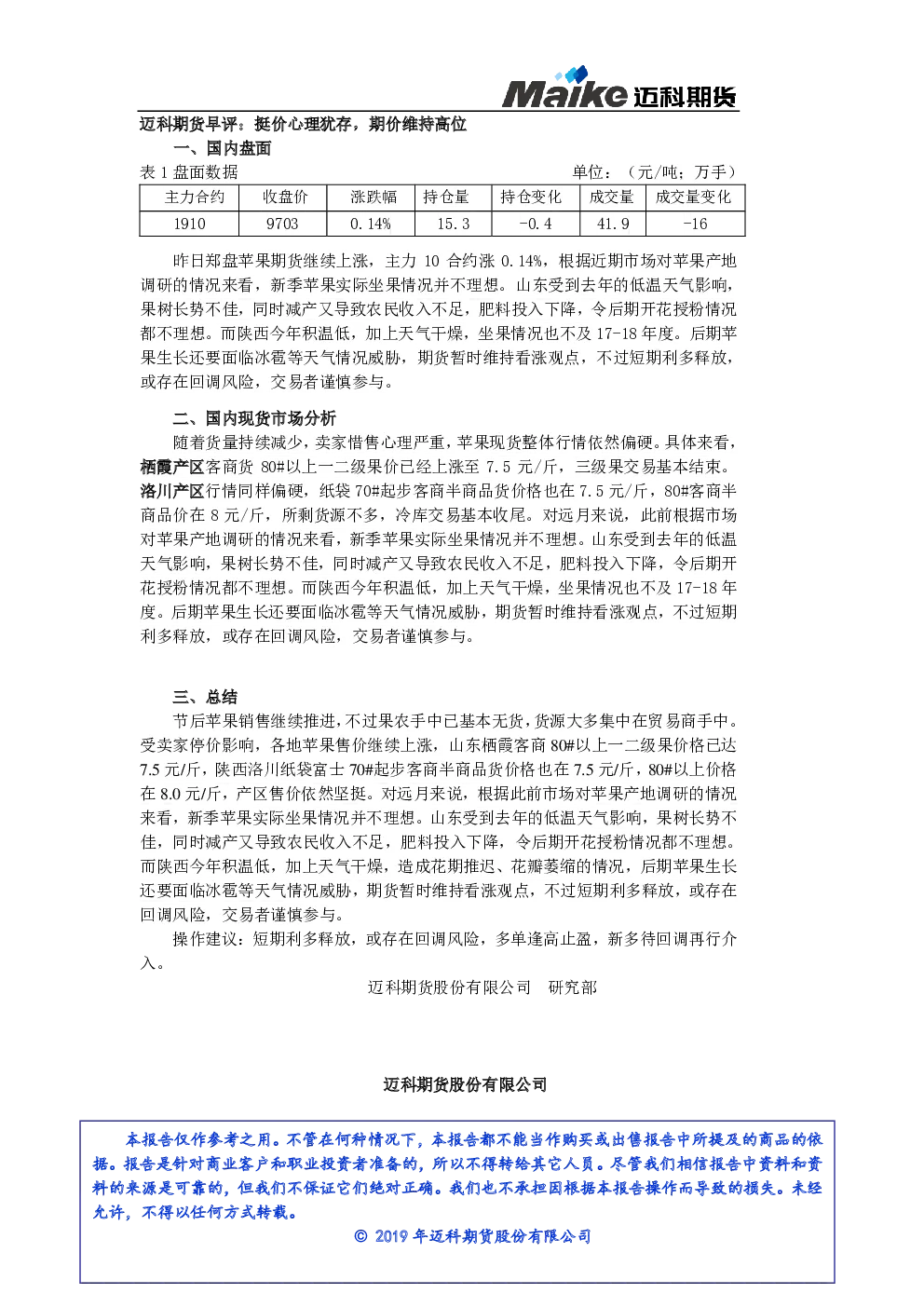 Maike 迈科期货

迈科期货早评：挺价心理犹存，期价维持高位

一、国内盘面

表 1 盘面数据　　　　单位：（元/吨；万手）

| 主力合约 | 收盘价 | 涨跌幅 | 持仓量 | 持仓变化 | 成交量 | 成交量变化 |
|---|---|---|---|---|---|---|
| 1910 | 9703 | 0.14% | 15.3 | -0.4 | 41.9 | -16 |

昨日郑盘苹果期货继续上涨，主力 10 合约涨 0.14%，根据近期市场对苹果产地调研的情况来看，新季苹果实际坐果情况并不理想。山东受到去年的低温天气影响，果树长势不佳，同时减产又导致农民收入不足，肥料投入下降，令后期开花授粉情况都不理想。而陕西今年积温低，加上天气干燥，坐果情况也不及 17-18 年度。后期苹果生长还要面临冰雹等天气情况威胁，期货暂时维持看涨观点，不过短期利多释放，或存在回调风险，交易者谨慎参与。

二、国内现货市场分析

随着货量持续减少，卖家惜售心理严重，苹果现货整体行情依然偏硬。具体来看，栖霞产区客商货 80#以上一二级果价已经上涨至 7.5 元/斤，三级果交易基本结束。洛川产区行情同样偏硬，纸袋 70#起步客商半商品货价格也在 7.5 元/斤，80#客商半商品价在 8 元/斤，所剩货源不多，冷库交易基本收尾。对远月来说，此前根据市场对苹果产地调研的情况来看，新季苹果实际坐果情况并不理想。山东受到去年的低温天气影响，果树长势不佳，同时减产又导致农民收入不足，肥料投入下降，令后期开花授粉情况都不理想。而陕西今年积温低，加上天气干燥，坐果情况也不及 17-18 年度。后期苹果生长还要面临冰雹等天气情况威胁，期货暂时维持看涨观点，不过短期利多释放，或存在回调风险，交易者谨慎参与。

三、总结

节后苹果销售继续推进，不过果农手中已基本无货，货源大多集中在贸易商手中。受卖家停价影响，各地苹果售价继续上涨，山东栖霞客商 80#以上一二级果价格已达 7.5 元/斤，陕西洛川纸袋富士 70#起步客商半商品货价格也在 7.5 元/斤，80#以上价格在 8.0 元/斤，产区售价依然坚挺。对远月来说，根据此前市场对苹果产地调研的情况来看，新季苹果实际坐果情况并不理想。山东受到去年的低温天气影响，果树长势不佳，同时减产又导致农民收入不足，肥料投入下降，令后期开花授粉情况都不理想。而陕西今年积温低，加上天气干燥，造成花期推迟、花瓣萎缩的情况，后期苹果生长还要面临冰雹等天气情况威胁，期货暂时维持看涨观点，不过短期利多释放，或存在回调风险，交易者谨慎参与。

操作建议：短期利多释放，或存在回调风险，多单逢高止盈，新多待回调再行介入。

迈科期货股份有限公司　研究部

迈科期货股份有限公司

本报告仅作参考之用。不管在何种情况下，本报告都不能当作购买或出售报告中所提及的商品的依据。报告是针对商业客户和职业投资者准备的，所以不得转给其它人员。尽管我们相信报告中资料和资料的来源是可靠的，但我们不保证它们绝对正确。我们也不承担因根据本报告操作而导致的损失。未经允许，不得以任何方式转载。

© 2019 年迈科期货股份有限公司